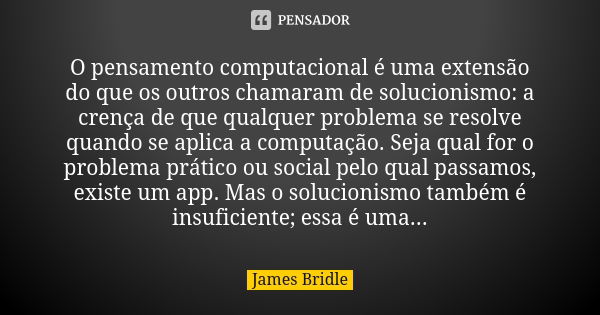 PENSADOR

O pensamento computacional é uma extensão do que os outros chamaram de solucionismo: a crença de que qualquer problema se resolve quando se aplica a computação. Seja qual for o problema prático ou social pelo qual passamos, existe um app. Mas o solucionismo também é insuficiente; essa é uma...

James Bridle